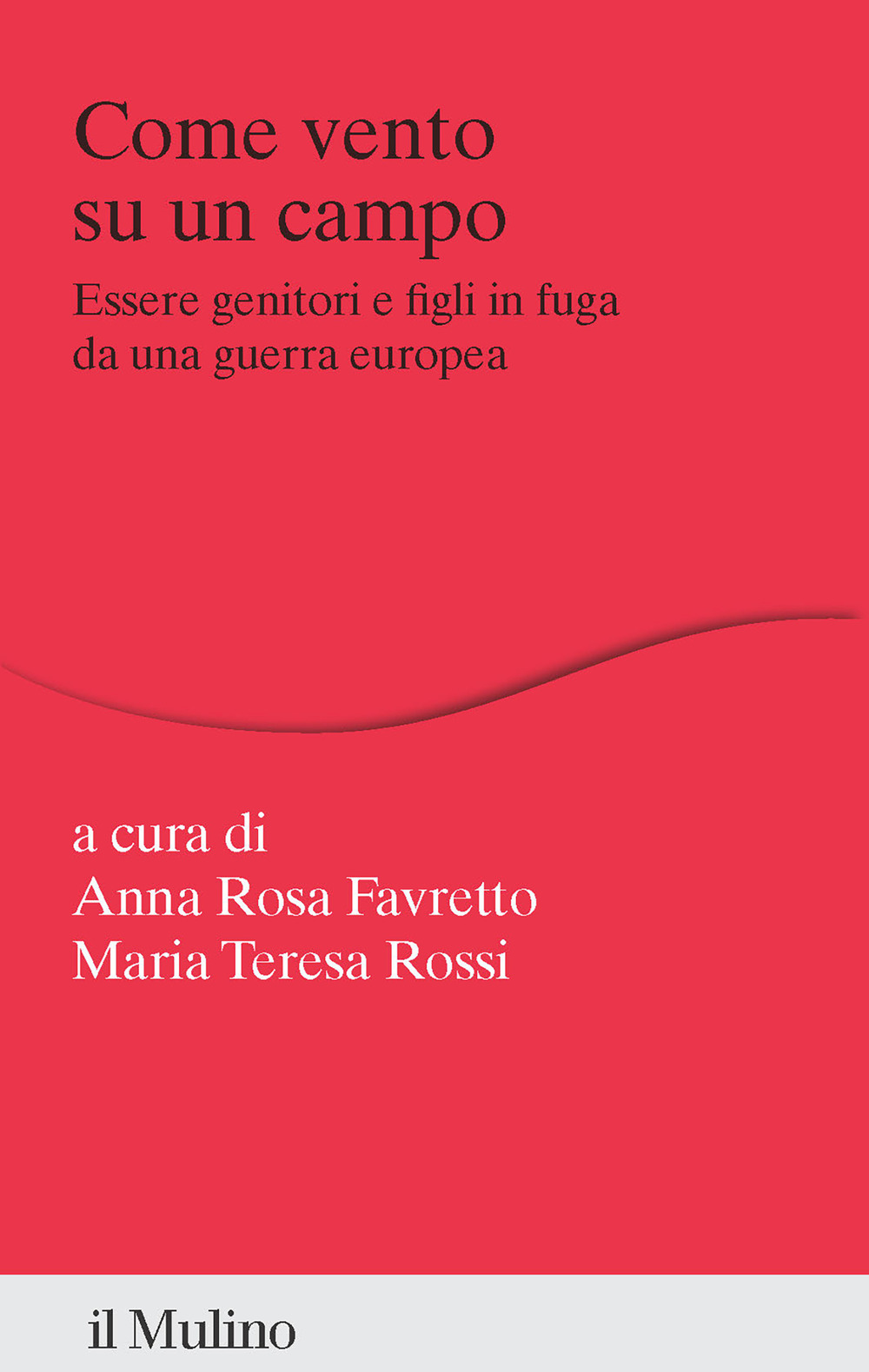 Come vento su un campo

Essere genitori e figli in fuga da una guerra europea

a cura di
Anna Rosa Favretto
Maria Teresa Rossi

il Mulino